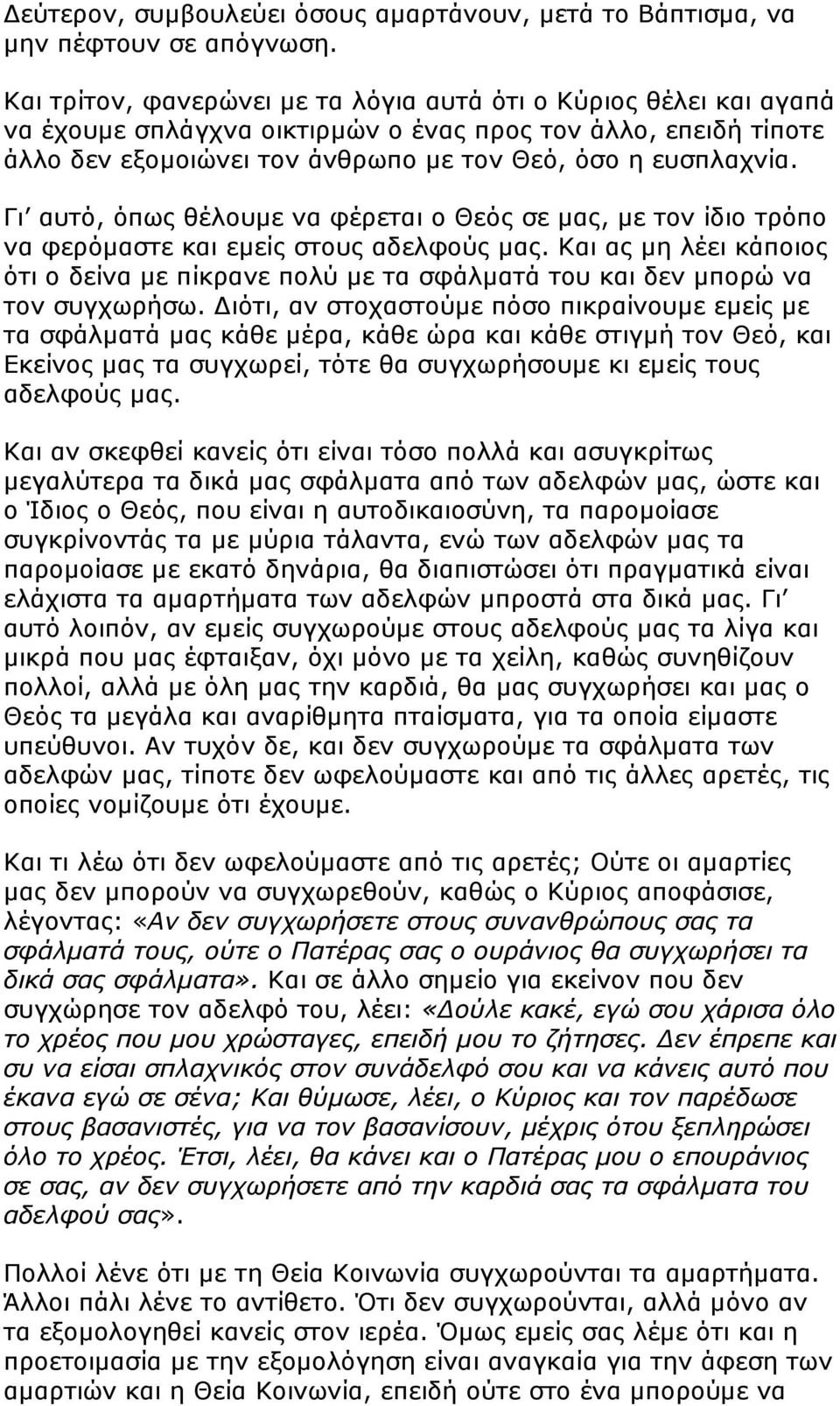 Δεύτερον, συμβουλεύει όσους αμαρτάνουν, μετά το Βάπτισμα, να μην πέφτουν σε απόγνωση.

Και τρίτον, φανερώνει με τα λόγια αυτά ότι ο Κύριος θέλει και αγαπά να έχουμε σπλάγχνα οικτιρμών ο ένας προς τον άλλο, επειδή τίποτε άλλο δεν εξομοιώνει τον άνθρωπο με τον Θεό, όσο η ευσπλαχνία.

Γι' αυτό, όπως θέλουμε να φέρεται ο Θεός σε μας, με τον ίδιο τρόπο να φερόμαστε και εμείς στους αδελφούς μας. Και ας μη λέει κάποιος ότι ο δείνα με πίκρανε πολύ με τα σφάλματά του και δεν μπορώ να τον συγχωρήσω. Διότι, αν στοχαστούμε πόσο πικραίνουμε εμείς με τα σφάλματά μας κάθε μέρα, κάθε ώρα και κάθε στιγμή τον Θεό, και Εκείνος μας τα συγχωρεί, τότε θα συγχωρήσουμε κι εμείς τους αδελφούς μας.

Και αν σκεφθεί κανείς ότι είναι τόσο πολλά και ασυγκρίτως μεγαλύτερα τα δικά μας σφάλματα από των αδελφών μας, ώστε και ο Ίδιος ο Θεός, που είναι η αυτοδικαιοσύνη, τα παρομοίασε συγκρίνοντάς τα με μύρια τάλαντα, ενώ των αδελφών μας τα παρομοίασε με εκατό δηνάρια, θα διαπιστώσει ότι πραγματικά είναι ελάχιστα τα αμαρτήματα των αδελφών μπροστά στα δικά μας. Γι' αυτό λοιπόν, αν εμείς συγχωρούμε στους αδελφούς μας τα λίγα και μικρά που μας έφταιξαν, όχι μόνο με τα χείλη, καθώς συνηθίζουν πολλοί, αλλά με όλη μας την καρδιά, θα μας συγχωρήσει και μας ο Θεός τα μεγάλα και αναρίθμητα πταίσματα, για τα οποία είμαστε υπεύθυνοι. Αν τυχόν δε, και δεν συγχωρούμε τα σφάλματα των αδελφών μας, τίποτε δεν ωφελούμαστε και από τις άλλες αρετές, τις οποίες νομίζουμε ότι έχουμε.

Και τι λέω ότι δεν ωφελούμαστε από τις αρετές; Ούτε οι αμαρτίες μας δεν μπορούν να συγχωρεθούν, καθώς ο Κύριος αποφάσισε, λέγοντας: «Αν δεν συγχωρήσετε στους συνανθρώπους σας τα σφάλματά τους, ούτε ο Πατέρας σας ο ουράνιος θα συγχωρήσει τα δικά σας σφάλματα». Και σε άλλο σημείο για εκείνον που δεν συγχώρησε τον αδελφό του, λέει: «Δούλε κακέ, εγώ σου χάρισα όλο το χρέος που μου χρώσταγες, επειδή μου το ζήτησες. Δεν έπρεπε και συ να είσαι σπλαχνικός στον συνάδελφό σου και να κάνεις αυτό που έκανα εγώ σε σένα; Και θύμωσε, λέει, ο Κύριος και τον παρέδωσε στους βασανιστές, για να τον βασανίσουν, μέχρις ότου ξεπληρώσει όλο το χρέος. Έτσι, λέει, θα κάνει και ο Πατέρας μου ο επουράνιος σε σας, αν δεν συγχωρήσετε από την καρδιά σας τα σφάλματα του αδελφού σας».

Πολλοί λένε ότι με τη Θεία Κοινωνία συγχωρούνται τα αμαρτήματα. Άλλοι πάλι λένε το αντίθετο. Ότι δεν συγχωρούνται, αλλά μόνο αν τα εξομολογηθεί κανείς στον ιερέα. Όμως εμείς σας λέμε ότι και η προετοιμασία με την εξομολόγηση είναι αναγκαία για την άφεση των αμαρτιών και η Θεία Κοινωνία, επειδή ούτε το ένα μπορούμε να